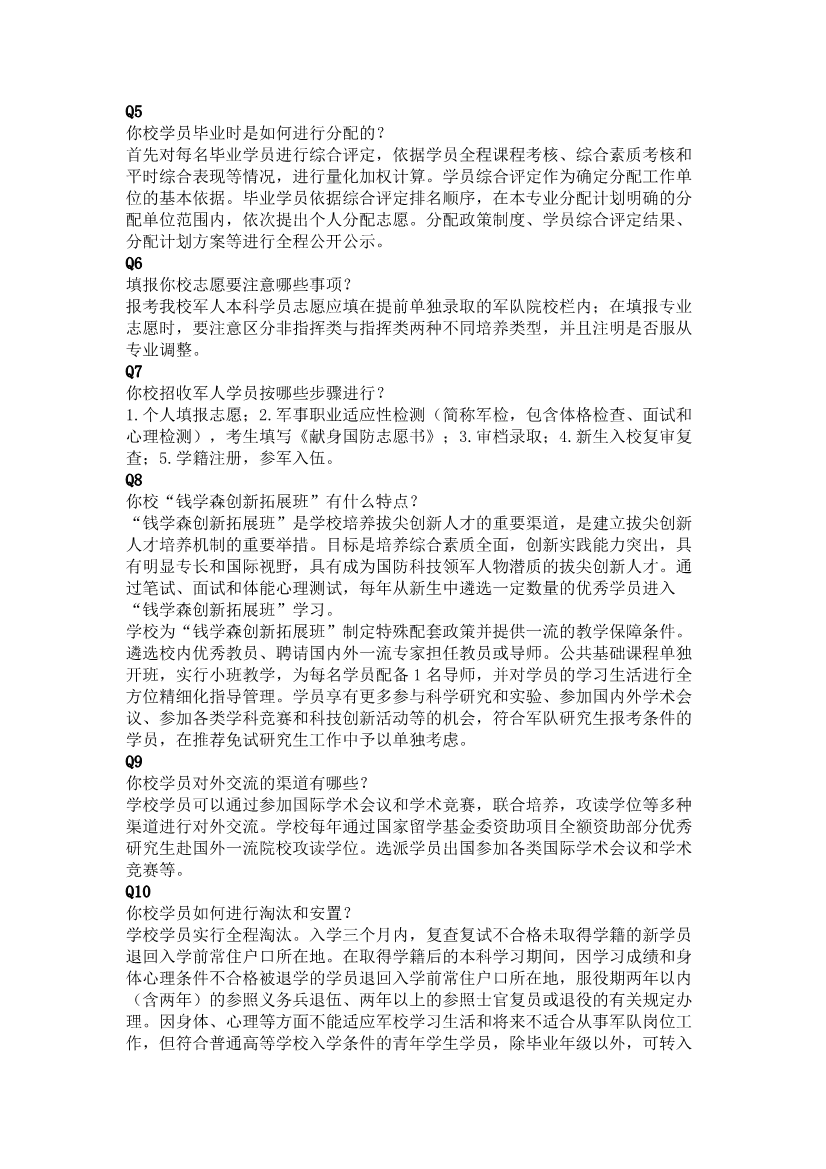 Q5
你校学员毕业时是如何进行分配的？
首先对每名毕业学员进行综合评定，依据学员全程课程考核、综合素质考核和平时综合表现等情况，进行量化加权计算。学员综合评定作为确定分配工作单位的基本依据。毕业学员依据综合评定排名顺序，在本专业分配计划明确的分配单位范围内，依次提出个人分配志愿。分配政策制度、学员综合评定结果、分配计划方案等进行全程公开公示。
Q6
填报你校志愿要注意哪些事项？
报考我校军人本科学员志愿应填在提前单独录取的军队院校栏内；在填报专业志愿时，要注意区分非指挥类与指挥类两种不同培养类型，并且注明是否服从专业调整。
Q7
你校招收军人学员按哪些步骤进行？
1.个人填报志愿；2.军事职业适应性检测（简称军检，包含体格检查、面试和心理检测），考生填写《献身国防志愿书》；3.审档录取；4.新生入校复审复查；5.学籍注册，参军入伍。
Q8
你校“钱学森创新拓展班”有什么特点？
“钱学森创新拓展班”是学校培养拔尖创新人才的重要渠道，是建立拔尖创新人才培养机制的重要举措。目标是培养综合素质全面，创新实践能力突出，具有明显专长和国际视野，具有成为国防科技领军人物潜质的拔尖创新人才。通过笔试、面试和体能心理测试，每年从新生中遴选一定数量的优秀学员进入“钱学森创新拓展班”学习。
学校为“钱学森创新拓展班”制定特殊配套政策并提供一流的教学保障条件。遴选校内优秀教员、聘请国内外一流专家担任教员或导师。公共基础课程单独开班，实行小班教学，为每名学员配备1名导师，并对学员的学习生活进行全方位精细化指导管理。学员享有更多参与科学研究和实验、参加国内外学术会议、参加各类学科竞赛和科技创新活动等的机会，符合军队研究生报考条件的学员，在推荐免试研究生工作中予以单独考虑。
Q9
你校学员对外交流的渠道有哪些？
学校学员可以通过参加国际学术会议和学术竞赛，联合培养，攻读学位等多种渠道进行对外交流。学校每年通过国家留学基金委资助项目全额资助部分优秀研究生赴国外一流院校攻读学位。选派学员出国参加各类国际学术会议和学术竞赛等。
Q10
你校学员如何进行淘汰和安置？
学校学员实行全程淘汰。入学三个月内，复查复试不合格未取得学籍的新学员退回入学前常住户口所在地。在取得学籍后的本科学习期间，因学习成绩和身体心理条件不合格被退学的学员退回入学前常住户口所在地，服役期两年以内（含两年）的参照义务兵退伍、两年以上的参照士官复员或退役的有关规定办理。因身体、心理等方面不能适应军校学习生活和将来不适合从事军队岗位工作，但符合普通高等学校入学条件的青年学生学员，除毕业年级以外，可转入